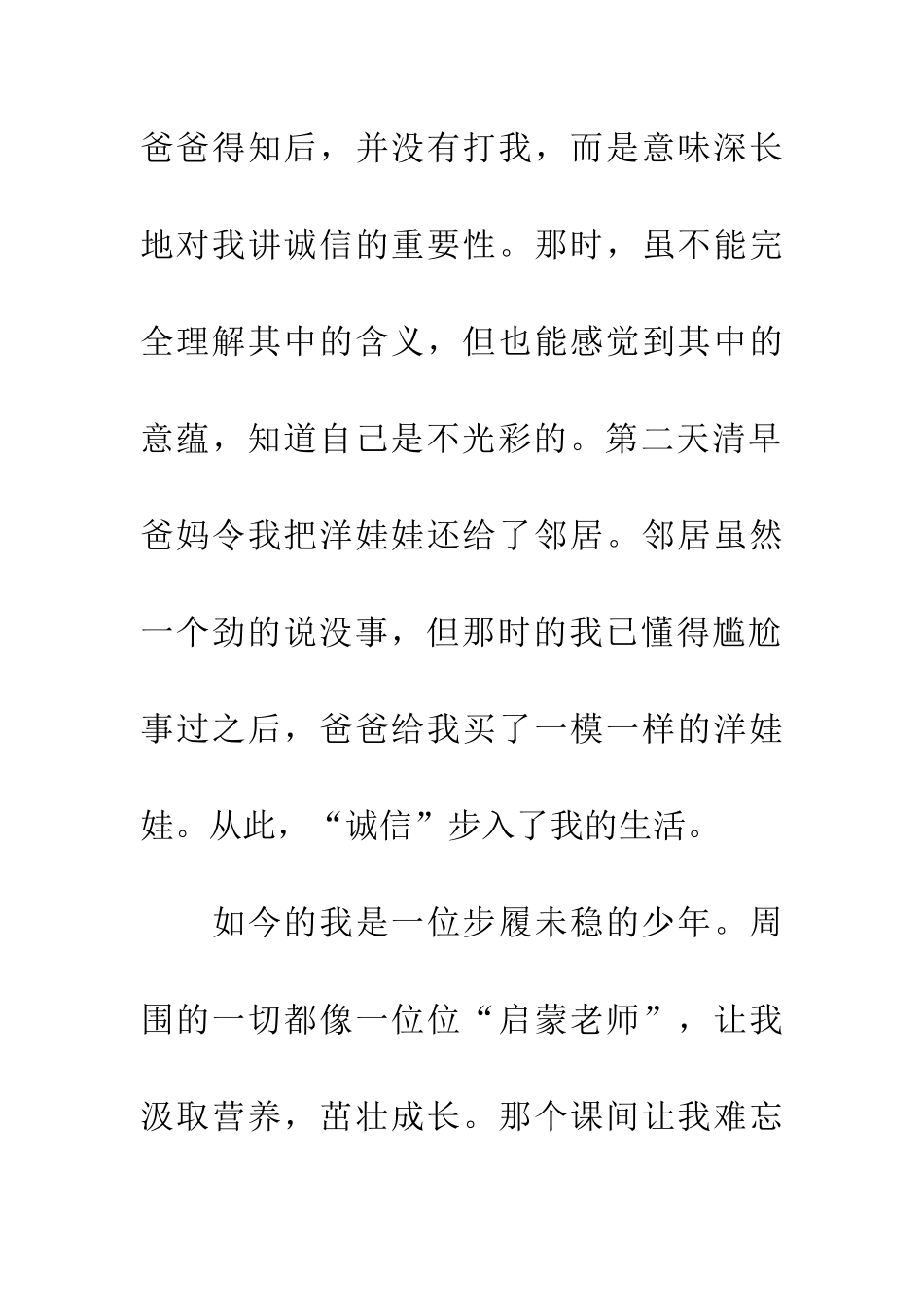 爸爸得知后，并没有打我，而是意味深长地对我讲诚信的重要性。那时，虽不能完全理解其中的含义，但也能感觉到其中的意蕴，知道自己是不光彩的。第二天清早爸妈令我把洋娃娃还给了邻居。邻居虽然一个劲的说没事，但那时的我已懂得尴尬事过之后，爸爸给我买了一模一样的洋娃娃。从此，“诚信”步入了我的生活。

如今的我是一位步履未稳的少年。周围的一切都像一位位“启蒙老师”，让我汲取营养，茁壮成长。那个课间让我难忘